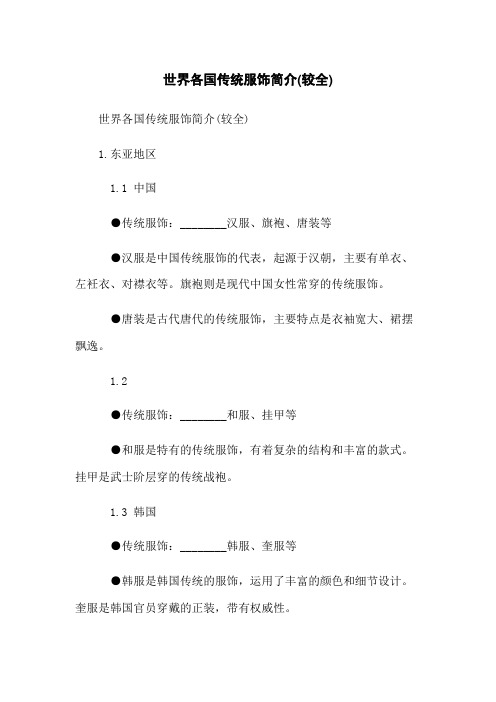 世界各国传统服饰简介(较全)

世界各国传统服饰简介(较全)

1.东亚地区

1.1 中国

●传统服饰：________汉服、旗袍、唐装等

●汉服是中国传统服饰的代表，起源于汉朝，主要有单衣、左衽衣、对襟衣等。旗袍则是现代中国女性常穿的传统服饰。

●唐装是古代唐代的传统服饰，主要特点是衣袖宽大、裙摆飘逸。

1.2

●传统服饰：________和服、挂甲等

●和服是特有的传统服饰，有着复杂的结构和丰富的款式。挂甲是武士阶层穿的传统战袍。

1.3 韩国

●传统服饰：________韩服、奎服等

●韩服是韩国传统的服饰，运用了丰富的颜色和细节设计。奎服是韩国官员穿戴的正装，带有权威性。